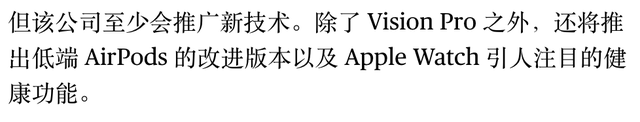 但该公司至少会推广新技术。除了 Vision Pro 之外，还将推出低端 AirPods 的改进版本以及 Apple Watch 引人注目的健康功能。